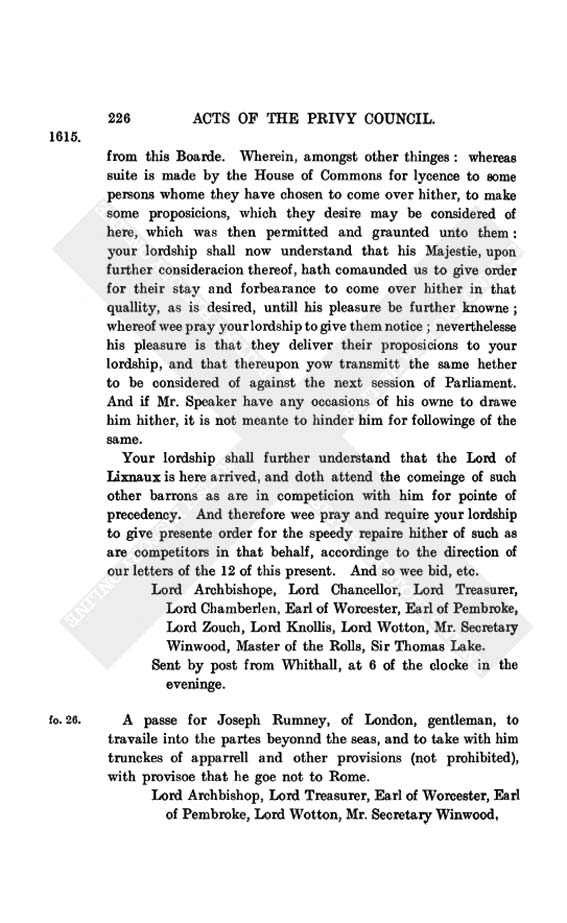 226 ACTS OF THE PRIVY COUNCIL.

1615.

from this Boarde. Wherein, amongst other thinges: whereas suite is made by the House of Commons for lycence to some persons whome they have chosen to come over hither, to make some proposicions, which they desire may be considered of here, which was then permitted and graunted unto them: your lordship shall now understand that his Majestie, upon further consideracion thereof, hath comaunded us to give order for their stay and forbearance to come over hither in that quallity, as is desired, untill his pleasure be further knowne; whereof wee pray your lordship to give them notice; neverthelesse his pleasure is that they deliver their proposicions to your lordship, and that thereupon yow transmitt the same hether to be considered of against the next session of Parliament. And if Mr. Speaker have any occasions of his owne to drawe him hither, it is not meante to hinder him for followinge of the same.

Your lordship shall further understand that the Lord of Lixnaux is here arrived, and doth attend the comeinge of such other barrons as are in competicion with him for pointe of precedency. And therefore wee pray and require your lordship to give presente order for the speedy repaire hither of such as are competitors in that behalf, accordinge to the direction of our letters of the 12 of this present. And so wee bid, etc.

Lord Archbishope, Lord Chancellor, Lord Treasurer, Lord Chamberlen, Earl of Worcester, Earl of Pembroke, Lord Zouch, Lord Knollis, Lord Wotton, Mr. Secretary Winwood, Master of the Rolls, Sir Thomas Lake.

Sent by post from Whithall, at 6 of the clocke in the eveninge.

fo. 26.

A passe for Joseph Rumney, of London, gentleman, to travaile into the partes beyonnd the seas, and to take with him trunckes of apparrell and other provisions (not prohibited), with provisoe that he goe not to Rome.

Lord Archbishop, Lord Treasurer, Earl of Worcester, Earl of Pembroke, Lord Wotton, Mr. Secretary Winwood,